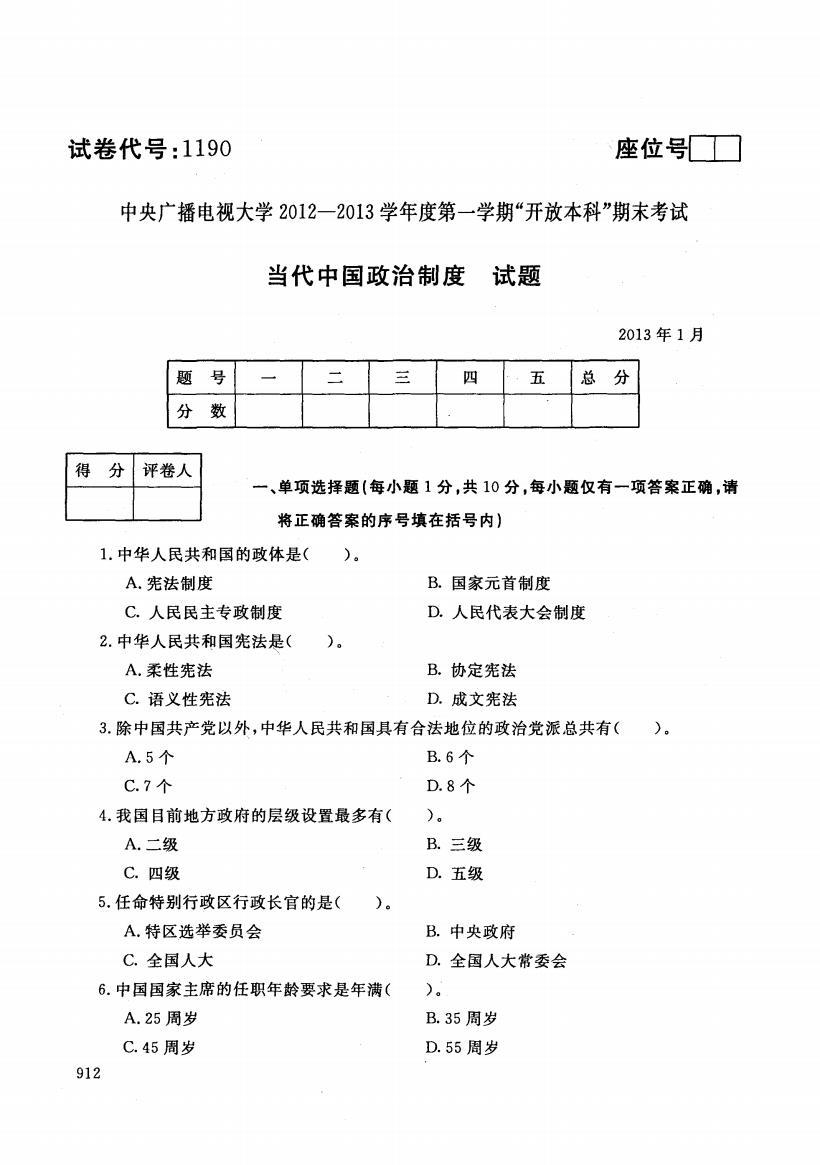 试卷代号：1190

座位号

中央广播电视大学 2012—2013 学年度第一学期“开放本科”期末考试

当代中国政治制度　试题

2013 年 1 月

| 题　号 | 一 | 二 | 三 | 四 | 五 | 总　分 |
|---|---|---|---|---|---|---|
| 分　数 | | | | | | |

| 得　分 | 评卷人 |
|---|---|
| | |

一、单项选择题(每小题 1 分，共 10 分，每小题仅有一项答案正确，请将正确答案的序号填在括号内)

1. 中华人民共和国的政体是(　　)。

A. 宪法制度
B. 国家元首制度
C. 人民民主专政制度
D. 人民代表大会制度

2. 中华人民共和国宪法是(　　)。

A. 柔性宪法
B. 协定宪法
C. 语义性宪法
D. 成文宪法

3. 除中国共产党以外，中华人民共和国具有合法地位的政治党派总共有(　　)。

A. 5 个
B. 6 个
C. 7 个
D. 8 个

4. 我国目前地方政府的层级设置最多有(　　)。

A. 二级
B. 三级
C. 四级
D. 五级

5. 任命特别行政区行政长官的是(　　)。

A. 特区选举委员会
B. 中央政府
C. 全国人大
D. 全国人大常委会

6. 中国国家主席的任职年龄要求是年满(　　)。

A. 25 周岁
B. 35 周岁
C. 45 周岁
D. 55 周岁

912